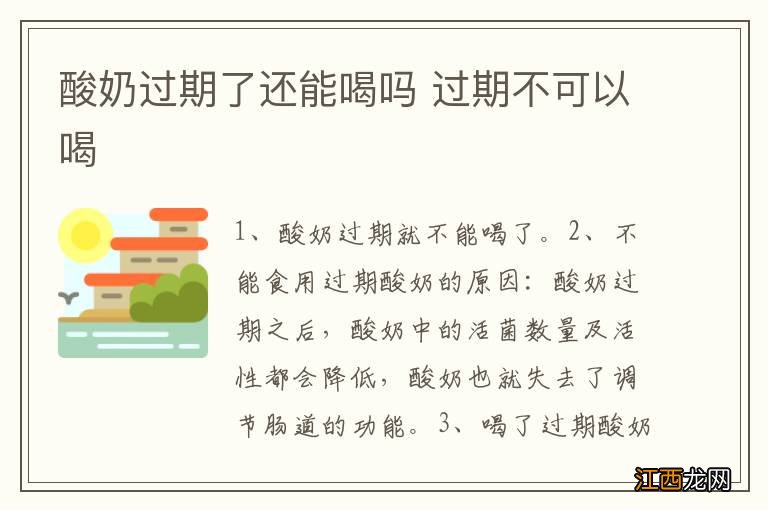 酸奶过期了还能喝吗 过期不可以喝

1、酸奶过期就不能喝了。2、不能食用过期酸奶的原因：酸奶过期之后，酸奶中的活菌数量及活性都会降低，酸奶也就失去了调节肠道的功能。3、喝了过期酸奶

江西龙网